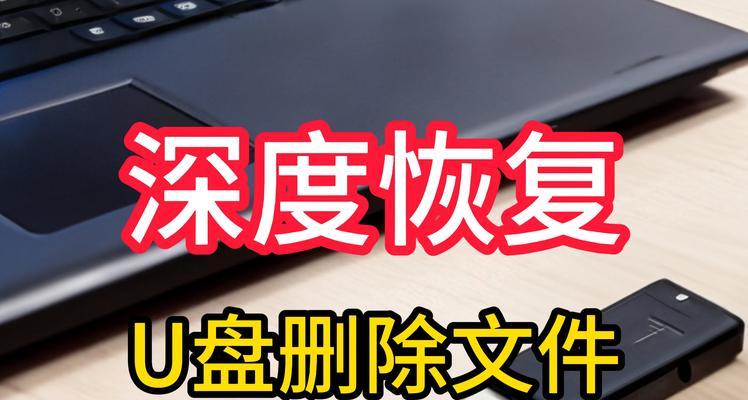 深度恢复

U盘删除文件